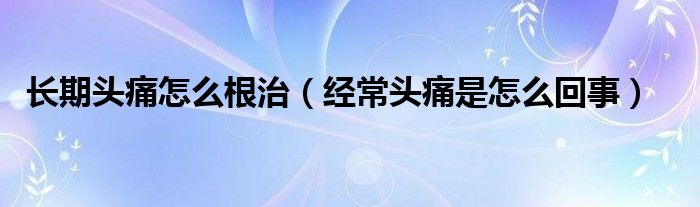 长期头痛怎么根治（经常头痛是怎么回事）